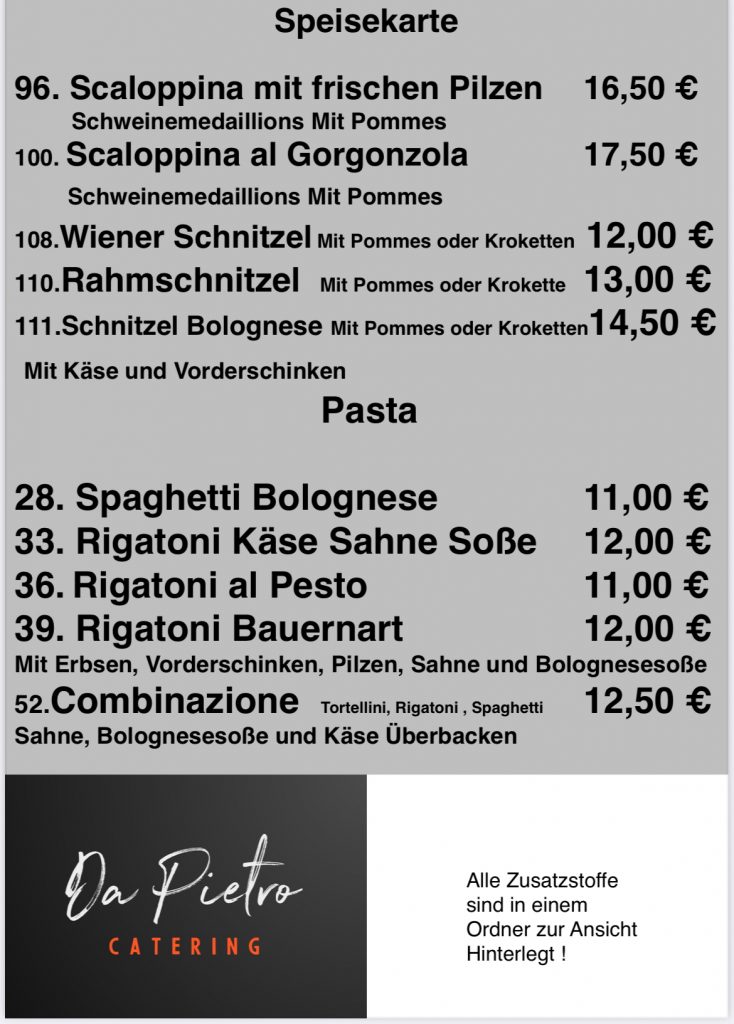 Speisekarte

96. Scaloppina mit frischen Pilzen 16,50 €
Schweinemedaillions Mit Pommes

100. Scaloppina al Gorgonzola 17,50 €
Schweinemedaillions Mit Pommes

108.Wiener Schnitzel Mit Pommes oder Kroketten 12,00 €

110.Rahmschnitzel Mit Pommes oder Krokette 13,00 €

111.Schnitzel Bolognese Mit Pommes oder Kroketten 14,50 €
Mit Käse und Vorderschinken

Pasta

28. Spaghetti Bolognese 11,00 €
33. Rigatoni Käse Sahne Soße 12,00 €
36. Rigatoni al Pesto 11,00 €
39. Rigatoni Bauernart 12,00 €
Mit Erbsen, Vorderschinken, Pilzen, Sahne und Bolognesesoße
52.Combinazione Tortellini, Rigatoni , Spaghetti 12,50 €
Sahne, Bolognesesoße und Käse Überbacken

Da Pietro
CATERING

Alle Zusatzstoffe sind in einem Ordner zur Ansicht Hinterlegt !